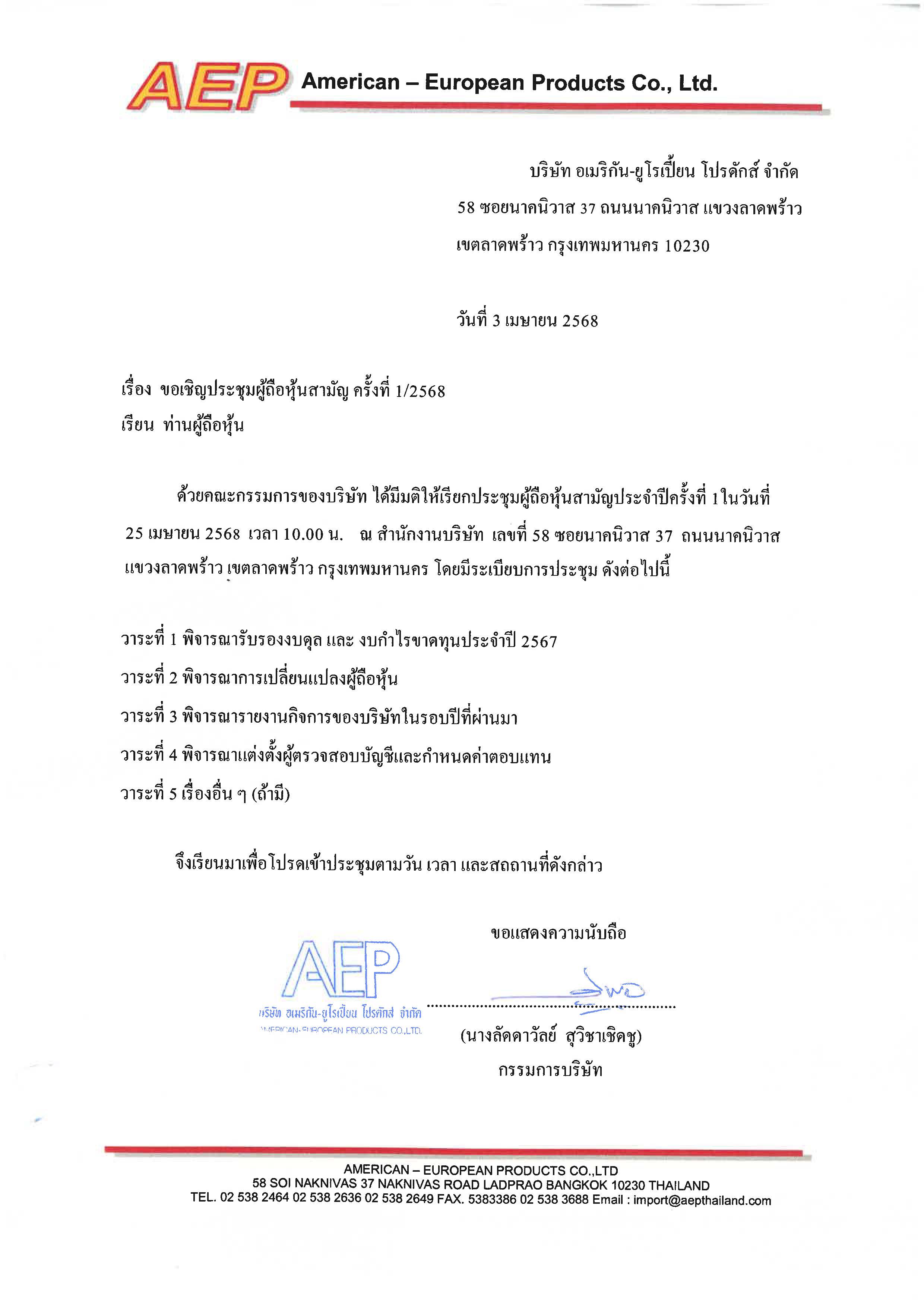 AEP American – European Products Co., Ltd.

บริษัท อเมริกัน-ยูโรเปี้ยน โปรดักส์ จำกัด
58 ซอยนาคนิวาส 37 ถนนนาคนิวาส แขวงลาดพร้าว
เขตลาดพร้าว กรุงเทพมหานคร 10230

วันที่ 3 เมษายน 2568

เรื่อง ขอเชิญประชุมผู้ถือหุ้นสามัญ ครั้งที่ 1/2568
เรียน ท่านผู้ถือหุ้น

ด้วยคณะกรรมการของบริษัท ได้มีมติให้เรียกประชุมผู้ถือหุ้นสามัญประจำปีครั้งที่ 1 ในวันที่ 25 เมษายน 2568 เวลา 10.00 น. ณ สำนักงานบริษัท เลขที่ 58 ซอยนาคนิวาส 37 ถนนนาคนิวาส แขวงลาดพร้าว เขตลาดพร้าว กรุงเทพมหานคร โดยมีระเบียบการประชุม ดังต่อไปนี้

วาระที่ 1 พิจารณารับรองงบดุล และ งบกำไรขาดทุนประจำปี 2567
วาระที่ 2 พิจารณาการเปลี่ยนแปลงผู้ถือหุ้น
วาระที่ 3 พิจารณารายงานกิจการของบริษัทในรอบปีที่ผ่านมา
วาระที่ 4 พิจารณาแต่งตั้งผู้ตรวจสอบบัญชีและกำหนดค่าตอบแทน
วาระที่ 5 เรื่องอื่น ๆ (ถ้ามี)

จึงเรียนมาเพื่อโปรดเข้าประชุมตามวัน เวลา และสถานที่ดังกล่าว

ขอแสดงความนับถือ

AEP
บริษัท อเมริกัน-ยูโรเปี้ยน โปรดักส์ จำกัด
AMERICAN-EUROPEAN PRODUCTS CO.,LTD.

(นางลัดดาวัลย์ สุวิชาเชิดชู)
กรรมการบริษัท

AMERICAN – EUROPEAN PRODUCTS CO.,LTD
58 SOI NAKNIVAS 37 NAKNIVAS ROAD LADPRAO BANGKOK 10230 THAILAND
TEL. 02 538 2464 02 538 2636 02 538 2649 FAX. 5383386 02 538 3688 Email : import@aepthailand.com